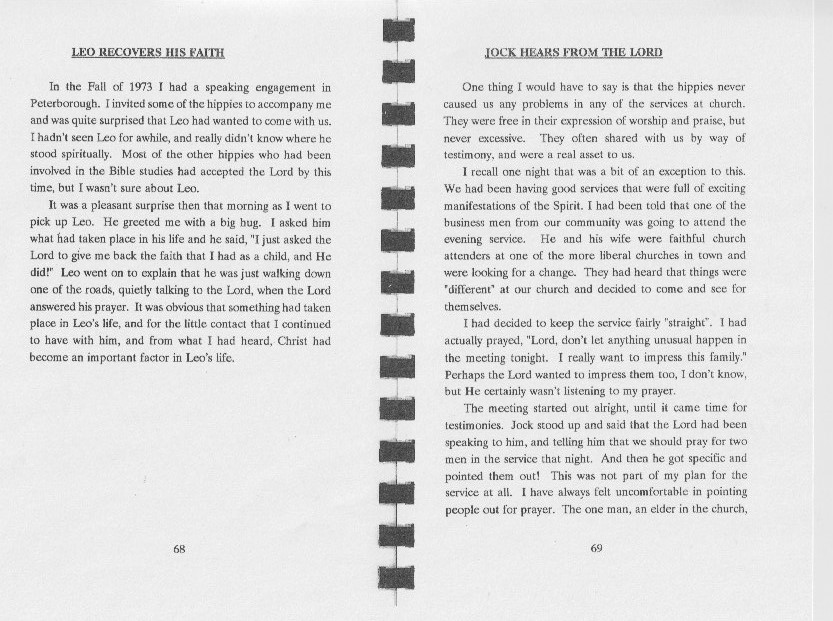 LEO RECOVERS HIS FAITH

In the Fall of 1973 I had a speaking engagement in Peterborough. I invited some of the hippies to accompany me and was quite surprised that Leo had wanted to come with us. I hadn't seen Leo for awhile, and really didn't know where he stood spiritually. Most of the other hippies who had been involved in the Bible studies had accepted the Lord by this time, but I wasn't sure about Leo.

It was a pleasant surprise then that morning as I went to pick up Leo. He greeted me with a big hug. I asked him what had taken place in his life and he said, "I just asked the Lord to give me back the faith that I had as a child, and He did!" Leo went on to explain that he was just walking down one of the roads, quietly talking to the Lord, when the Lord answered his prayer. It was obvious that something had taken place in Leo's life, and for the little contact that I continued to have with him, and from what I had heard, Christ had become an important factor in Leo's life.

68

JOCK HEARS FROM THE LORD

One thing I would have to say is that the hippies never caused us any problems in any of the services at church. They were free in their expression of worship and praise, but never excessive. They often shared with us by way of testimony, and were a real asset to us.

I recall one night that was a bit of an exception to this. We had been having good services that were full of exciting manifestations of the Spirit. I had been told that one of the business men from our community was going to attend the evening service. He and his wife were faithful church attenders at one of the more liberal churches in town and were looking for a change. They had heard that things were "different" at our church and decided to come and see for themselves.

I had decided to keep the service fairly "straight". I had actually prayed, "Lord, don't let anything unusual happen in the meeting tonight. I really want to impress this family." Perhaps the Lord wanted to impress them too, I don't know, but He certainly wasn't listening to my prayer.

The meeting started out alright, until it came time for testimonies. Jock stood up and said that the Lord had been speaking to him, and telling him that we should pray for two men in the service that night. And then he got specific and pointed them out! This was not part of my plan for the service at all. I have always felt uncomfortable in pointing people out for prayer. The one man, an elder in the church,

69